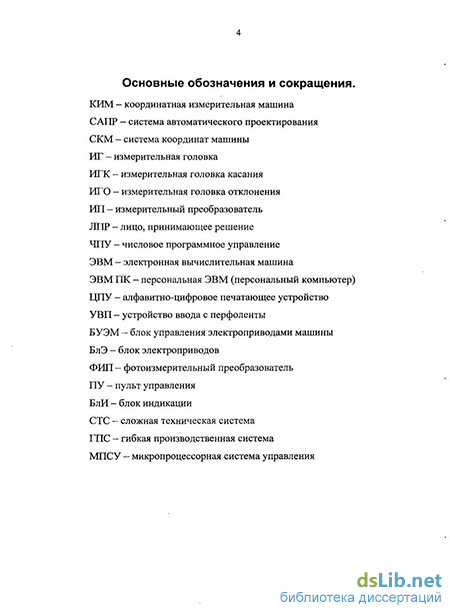 4

Основные обозначения и сокращения.

КИМ – координатная измерительная машина

САПР – система автоматического проектирования

СКМ – система координат машины

ИГ – измерительная головка

ИГК – измерительная головка касания

ИГО – измерительная головка отклонения

ИП – измерительный преобразователь

ЛПР – лицо, принимающее решение

ЧПУ – числовое программное управление

ЭВМ – электронная вычислительная машина

ЭВМ ПК – персональная ЭВМ (персональный компьютер)

ЦПУ – алфавитно-цифровое печатающее устройство

УВП – устройство ввода с перфоленты

БУЭМ – блок управления электроприводами машины

БлЭ – блок электроприводов

ФИП – фотоизмерительный преобразователь

ПУ – пульт управления

БлИ – блок индикации

СТС – сложная техническая система

ГПС – гибкая производственная система

МПСУ – микропроцессорная система управления

dsLib.net
библиотека диссертаций